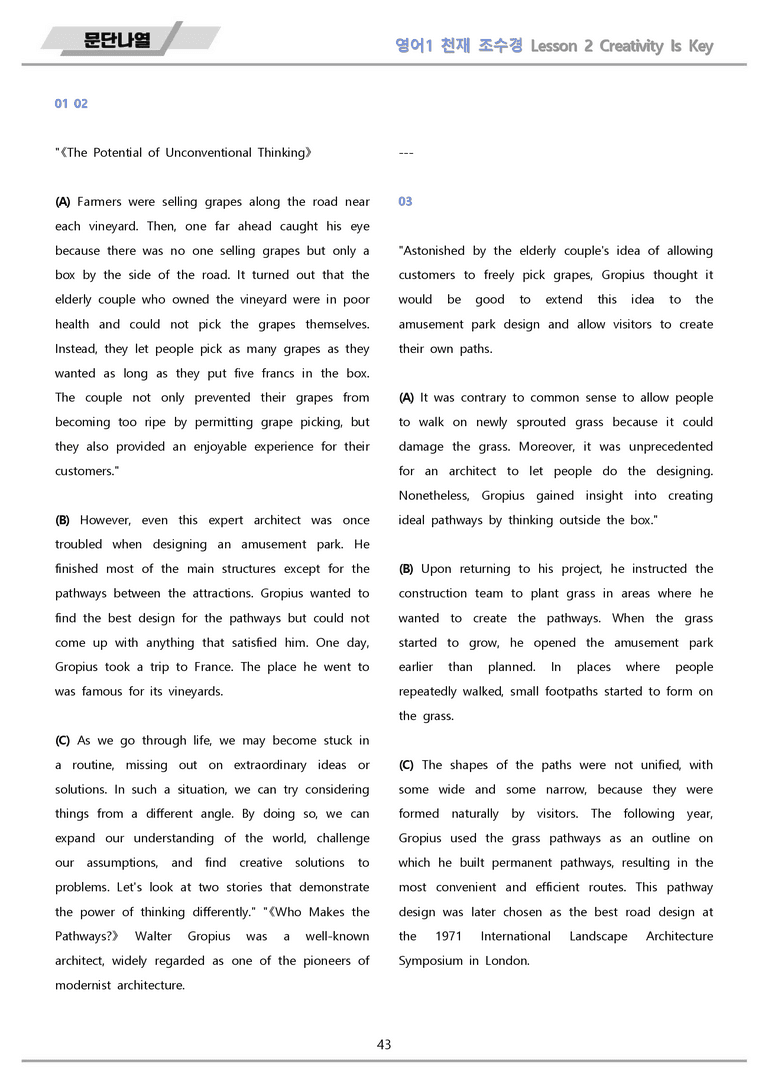 문단나열

영어1 천재 조수경 Lesson 2 Creativity Is Key

01 02

"《The Potential of Unconventional Thinking》

(A) Farmers were selling grapes along the road near each vineyard. Then, one far ahead caught his eye because there was no one selling grapes but only a box by the side of the road. It turned out that the elderly couple who owned the vineyard were in poor health and could not pick the grapes themselves. Instead, they let people pick as many grapes as they wanted as long as they put five francs in the box. The couple not only prevented their grapes from becoming too ripe by permitting grape picking, but they also provided an enjoyable experience for their customers."

(B) However, even this expert architect was once troubled when designing an amusement park. He finished most of the main structures except for the pathways between the attractions. Gropius wanted to find the best design for the pathways but could not come up with anything that satisfied him. One day, Gropius took a trip to France. The place he went to was famous for its vineyards.

(C) As we go through life, we may become stuck in a routine, missing out on extraordinary ideas or solutions. In such a situation, we can try considering things from a different angle. By doing so, we can expand our understanding of the world, challenge our assumptions, and find creative solutions to problems. Let's look at two stories that demonstrate the power of thinking differently." "《Who Makes the Pathways?》 Walter Gropius was a well-known architect, widely regarded as one of the pioneers of modernist architecture.

---

03

"Astonished by the elderly couple's idea of allowing customers to freely pick grapes, Gropius thought it would be good to extend this idea to the amusement park design and allow visitors to create their own paths.

(A) It was contrary to common sense to allow people to walk on newly sprouted grass because it could damage the grass. Moreover, it was unprecedented for an architect to let people do the designing. Nonetheless, Gropius gained insight into creating ideal pathways by thinking outside the box."

(B) Upon returning to his project, he instructed the construction team to plant grass in areas where he wanted to create the pathways. When the grass started to grow, he opened the amusement park earlier than planned. In places where people repeatedly walked, small footpaths started to form on the grass.

(C) The shapes of the paths were not unified, with some wide and some narrow, because they were formed naturally by visitors. The following year, Gropius used the grass pathways as an outline on which he built permanent pathways, resulting in the most convenient and efficient routes. This pathway design was later chosen as the best road design at the 1971 International Landscape Architecture Symposium in London.

43